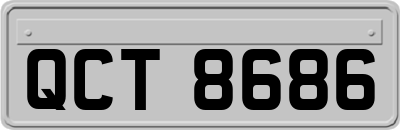 QCT 8686